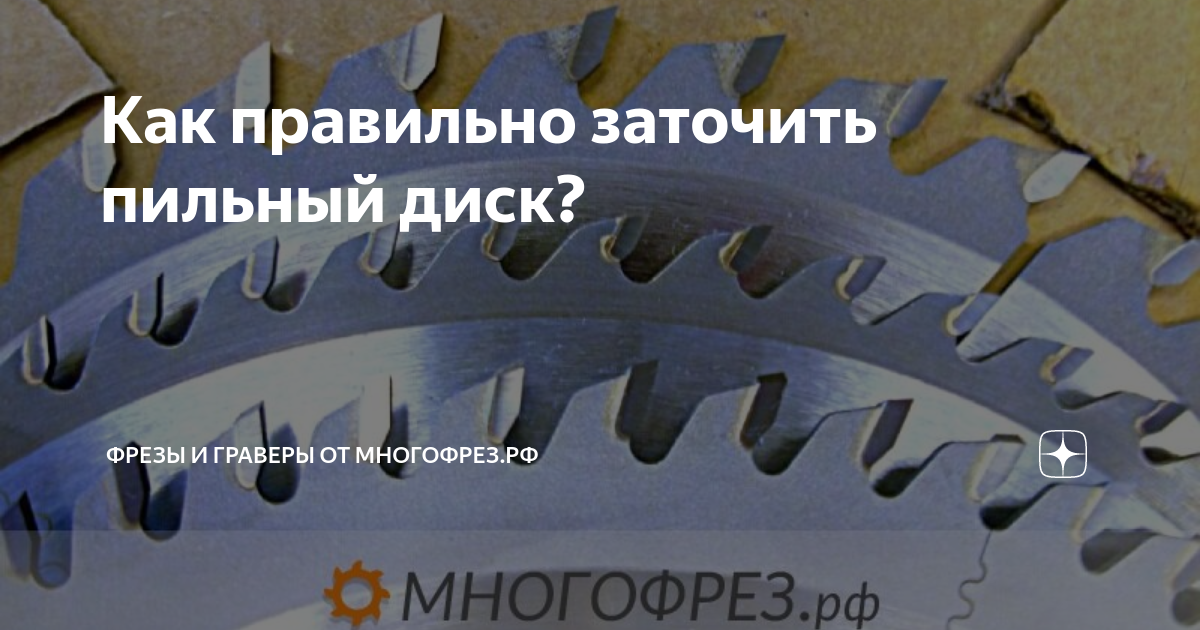 Как правильно заточить пильный диск?

ФРЕЗЫ И ГРАВЕРЫ ОТ МНОГОФРЕЗ.РФ

МНОГОФРЕЗ.рф